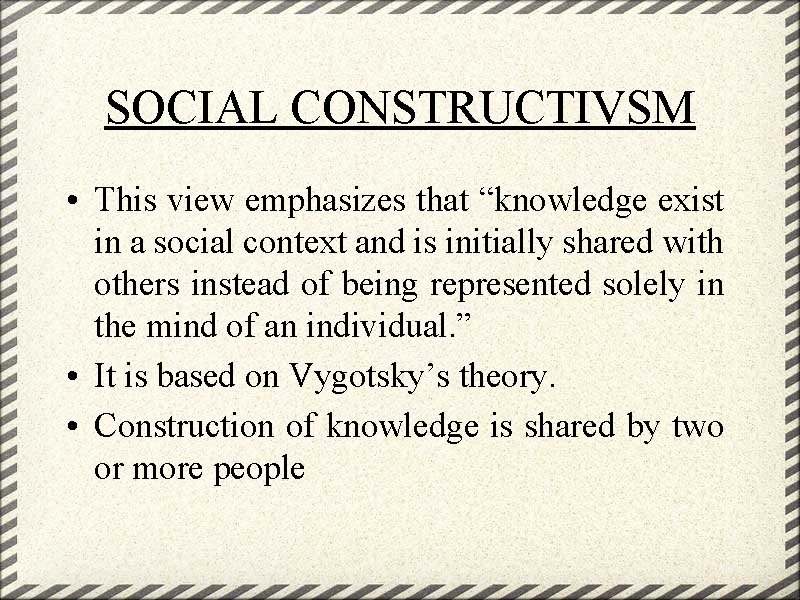 SOCIAL CONSTRUCTIVSM

• This view emphasizes that "knowledge exist in a social context and is initially shared with others instead of being represented solely in the mind of an individual."
• It is based on Vygotsky's theory.
• Construction of knowledge is shared by two or more people